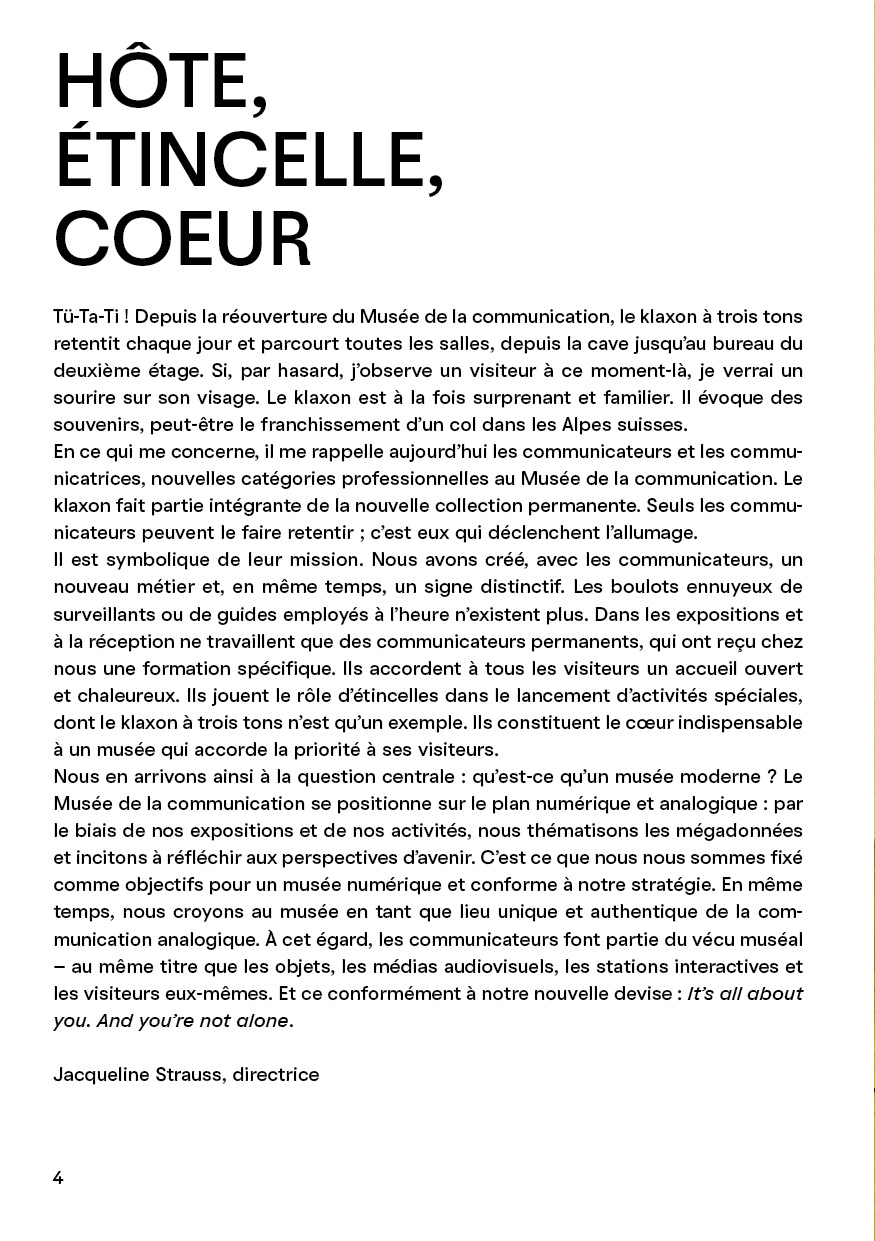 HÔTE, ÉTINCELLE, COEUR

Tü-Ta-Ti ! Depuis la réouverture du Musée de la communication, le klaxon à trois tons retentit chaque jour et parcourt toutes les salles, depuis la cave jusqu'au bureau du deuxième étage. Si, par hasard, j'observe un visiteur à ce moment-là, je verrai un sourire sur son visage. Le klaxon est à la fois surprenant et familier. Il évoque des souvenirs, peut-être le franchissement d'un col dans les Alpes suisses.
En ce qui me concerne, il me rappelle aujourd'hui les communicateurs et les communicatrices, nouvelles catégories professionnelles au Musée de la communication. Le klaxon fait partie intégrante de la nouvelle collection permanente. Seuls les communicateurs peuvent le faire retentir ; c'est eux qui déclenchent l'allumage.
Il est symbolique de leur mission. Nous avons créé, avec les communicateurs, un nouveau métier et, en même temps, un signe distinctif. Les boulots ennuyeux de surveillants ou de guides employés à l'heure n'existent plus. Dans les expositions et à la réception ne travaillent que des communicateurs permanents, qui ont reçu chez nous une formation spécifique. Ils accordent à tous les visiteurs un accueil ouvert et chaleureux. Ils jouent le rôle d'étincelles dans le lancement d'activités spéciales, dont le klaxon à trois tons n'est qu'un exemple. Ils constituent le cœur indispensable à un musée qui accorde la priorité à ses visiteurs.
Nous en arrivons ainsi à la question centrale : qu'est-ce qu'un musée moderne ? Le Musée de la communication se positionne sur le plan numérique et analogique : par le biais de nos expositions et de nos activités, nous thématisons les mégadonnées et incitons à réfléchir aux perspectives d'avenir. C'est ce que nous nous sommes fixé comme objectifs pour un musée numérique et conforme à notre stratégie. En même temps, nous croyons au musée en tant que lieu unique et authentique de la communication analogique. À cet égard, les communicateurs font partie du vécu muséal – au même titre que les objets, les médias audiovisuels, les stations interactives et les visiteurs eux-mêmes. Et ce conformément à notre nouvelle devise : It's all about you. And you're not alone.

Jacqueline Strauss, directrice

4